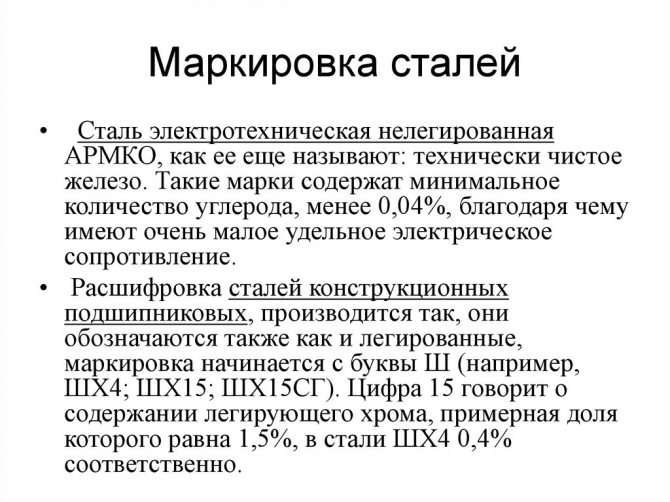 Маркировка сталей

• Сталь электротехническая нелегированная АРМКО, как ее еще называют: технически чистое железо. Такие марки содержат минимальное количество углерода, менее 0,04%, благодаря чему имеют очень малое удельное электрическое сопротивление.

• Расшифровка сталей конструкционных подшипниковых, производится так, они обозначаются также как и легированные, маркировка начинается с буквы Ш (например, ШХ4; ШХ15; ШХ15СГ). Цифра 15 говорит о содержании легирующего хрома, примерная доля которого равна 1,5%, в стали ШХ4 0,4% соответственно.